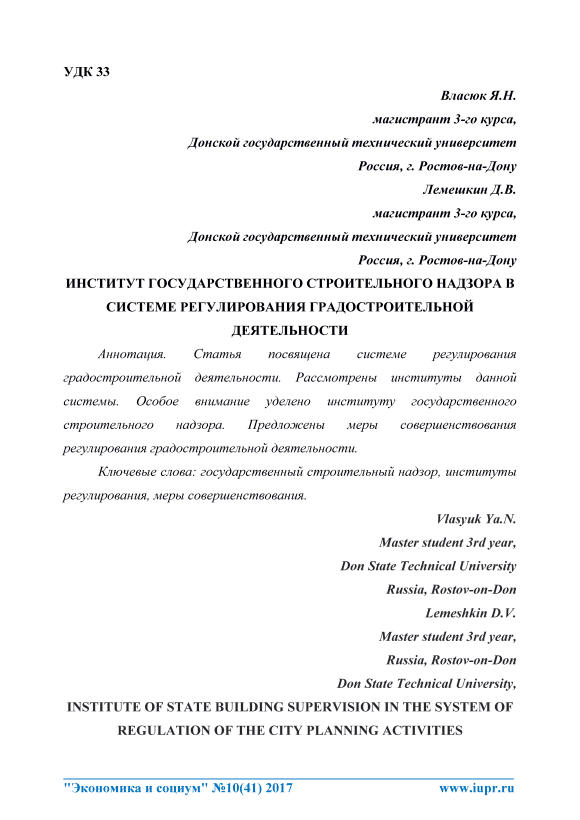 УДК 33

Власюк Я.Н.
магистрант 3-го курса,
Донской государственный технический университет
Россия, г. Ростов-на-Дону
Лемешкин Д.В.
магистрант 3-го курса,
Донской государственный технический университет
Россия, г. Ростов-на-Дону

ИНСТИТУТ ГОСУДАРСТВЕННОГО СТРОИТЕЛЬНОГО НАДЗОРА В СИСТЕМЕ РЕГУЛИРОВАНИЯ ГРАДОСТРОИТЕЛЬНОЙ ДЕЯТЕЛЬНОСТИ

Аннотация. Статья посвящена системе регулирования градостроительной деятельности. Рассмотрены институты данной системы. Особое внимание уделено институту государственного строительного надзора. Предложены меры совершенствования регулирования градостроительной деятельности.

Ключевые слова: государственный строительный надзор, институты регулирования, меры совершенствования.

Vlasyuk Ya.N.
Master student 3rd year,
Don State Technical University
Russia, Rostov-on-Don
Lemeshkin D.V.
Master student 3rd year,
Russia, Rostov-on-Don
Don State Technical University,

INSTITUTE OF STATE BUILDING SUPERVISION IN THE SYSTEM OF REGULATION OF THE CITY PLANNING ACTIVITIES

"Экономика и социум" №10(41) 2017 www.iupr.ru